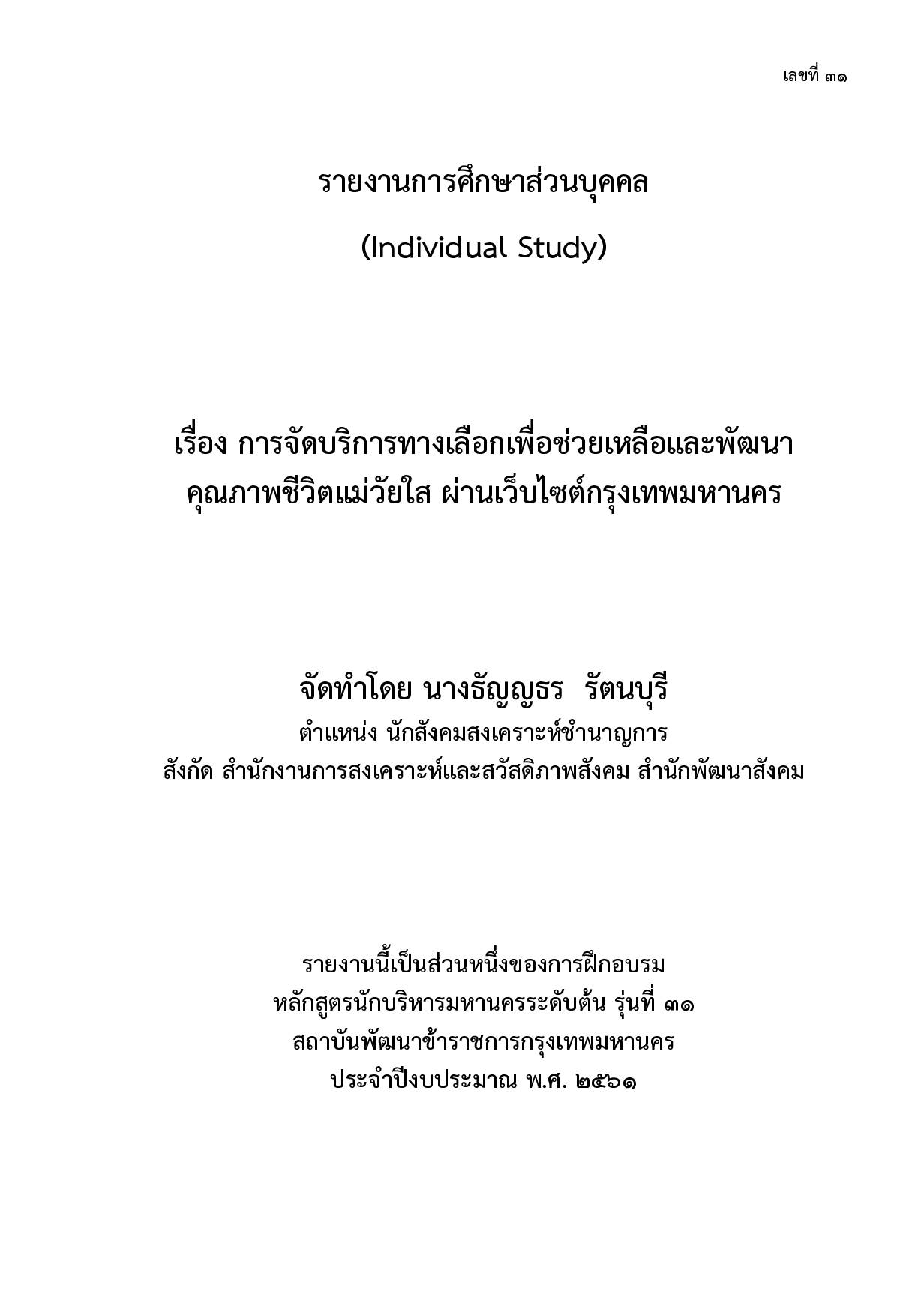 เลขที่ ๓๑

รายงานการศึกษาส่วนบุคคล

(Individual Study)

เรื่อง การจัดบริการทางเลือกเพื่อช่วยเหลือและพัฒนาคุณภาพชีวิตแม่วัยใส ผ่านเว็บไซต์กรุงเทพมหานคร

จัดทำโดย นางธัญญธร  รัตนบุรี

ตำแหน่ง นักสังคมสงเคราะห์ชำนาญการ

สังกัด สำนักงานการสงเคราะห์และสวัสดิภาพสังคม สำนักพัฒนาสังคม

รายงานนี้เป็นส่วนหนึ่งของการฝึกอบรม

หลักสูตรนักบริหารมหานครระดับต้น รุ่นที่ ๓๑

สถาบันพัฒนาข้าราชการกรุงเทพมหานคร

ประจำปีงบประมาณ พ.ศ. ๒๕๖๑